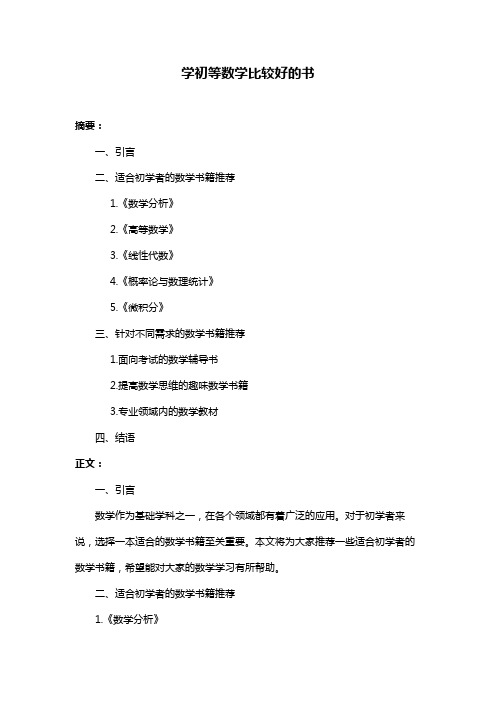 学初等数学比较好的书

摘要：

一、引言

二、适合初学者的数学书籍推荐

1.《数学分析》

2.《高等数学》

3.《线性代数》

4.《概率论与数理统计》

5.《微积分》

三、针对不同需求的数学书籍推荐

1.面向考试的数学辅导书

2.提高数学思维的趣味数学书籍

3.专业领域内的数学教材

四、结语

正文：

一、引言

数学作为基础学科之一，在各个领域都有着广泛的应用。对于初学者来说，选择一本适合的数学书籍至关重要。本文将为大家推荐一些适合初学者的数学书籍，希望能对大家的数学学习有所帮助。

二、适合初学者的数学书籍推荐

1.《数学分析》